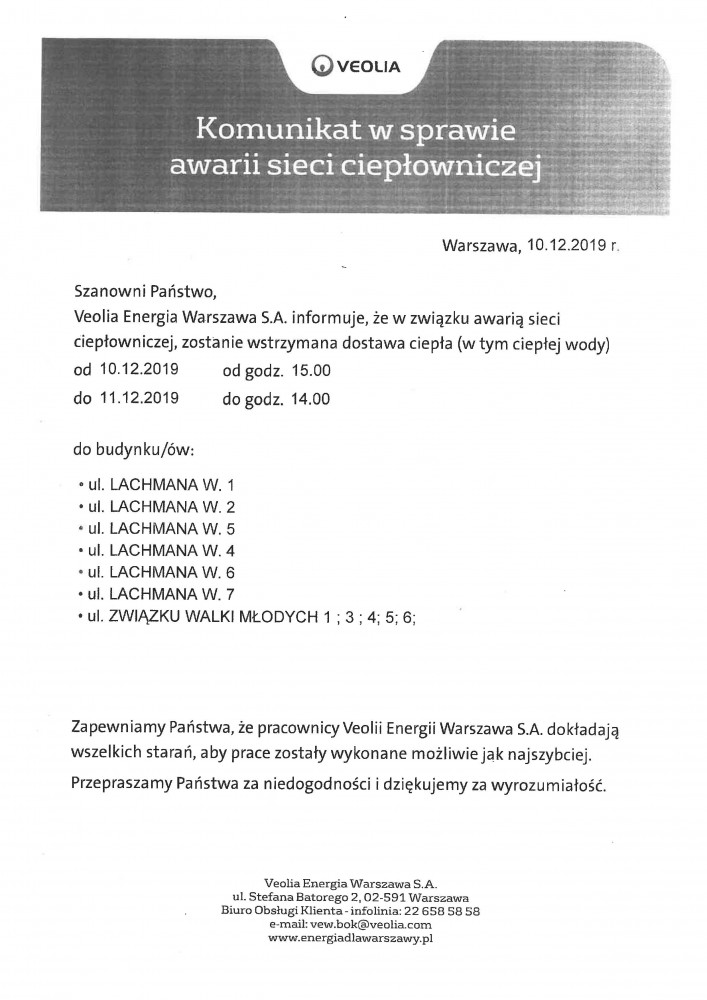 VEOLIA

Komunikat w sprawie awarii sieci ciepłowniczej

Warszawa, 10.12.2019 r.

Szanowni Państwo,
Veolia Energia Warszawa S.A. informuje, że w związku awarią sieci ciepłowniczej, zostanie wstrzymana dostawa ciepła (w tym ciepłej wody)
od 10.12.2019 od godz. 15.00
do 11.12.2019 do godz. 14.00

do budynku/ów:

• ul. LACHMANA W. 1
• ul. LACHMANA W. 2
• ul. LACHMANA W. 5
• ul. LACHMANA W. 4
• ul. LACHMANA W. 6
• ul. LACHMANA W. 7
• ul. ZWIĄZKU WALKI MŁODYCH 1 ; 3 ; 4; 5; 6;

Zapewniamy Państwa, że pracownicy Veolii Energii Warszawa S.A. dokładają wszelkich starań, aby prace zostały wykonane możliwie jak najszybciej.

Przepraszamy Państwa za niedogodności i dziękujemy za wyrozumiałość.

Veolia Energia Warszawa S.A.
ul. Stefana Batorego 2, 02-591 Warszawa
Biuro Obsługi Klienta - infolinia: 22 658 58 58
e-mail: vew.bok@veolia.com
www.energiadlawarszawy.pl